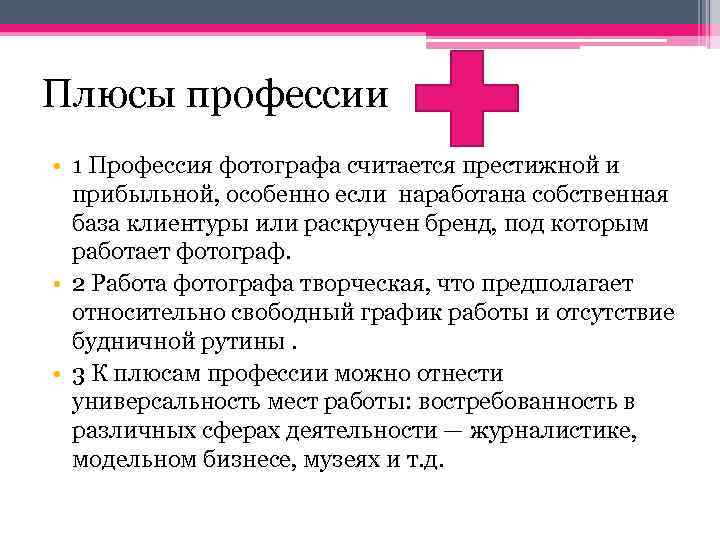 Плюсы профессии

• 1 Профессия фотографа считается престижной и прибыльной, особенно если наработана собственная база клиентуры или раскручен бренд, под которым работает фотограф.

• 2 Работа фотографа творческая, что предполагает относительно свободный график работы и отсутствие будничной рутины .

• 3 К плюсам профессии можно отнести универсальность мест работы: востребованность в различных сферах деятельности — журналистике, модельном бизнесе, музеях и т.д.